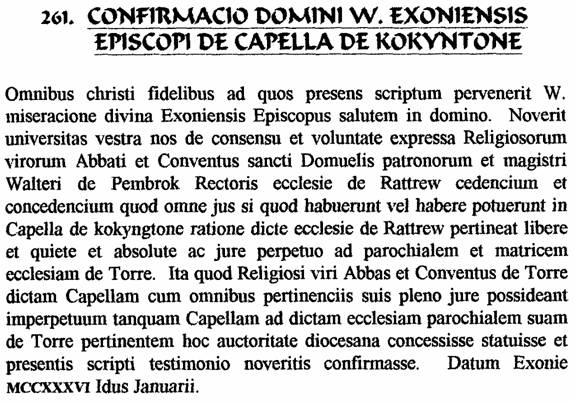 261. CONFIRMACIO DOMINI W. EXONIENSIS EPISCOPI DE CAPELLA DE KOKYNTONE

Omnibus christi fidelibus ad quos presens scriptum pervenerit W. miseracione divina Exoniensis Episcopus salutem in domino. Noverit universitas vestra nos de consensu et voluntate expressa Religiosorum virorum Abbati et Conventus sancti Domuelis patronorum et magistri Walteri de Pembrok Rectoris ecclesie de Rattrew cedencium et concedencium quod omne jus si quod habuerunt vel habere potuerunt in Capella de kokyngtone ratione dicte ecclesie de Rattrew pertineat libere et quiete et absolute ac jure perpetuo ad parochialem et matricem ecclesiam de Torre. Ita quod Religiosi viri Abbas et Conventus de Torre dictam Capellam cum omnibus pertinenciis suis pleno jure possideant imperpetuum tanquam Capellam ad dictam ecclesiam parochialem suam de Torre pertinentem hoc auctoritate diocesana concessisse statuisse et presentis scripti testimonio noveritis confirmasse. Datum Exonie MCCXXXVI Idus Januarii.